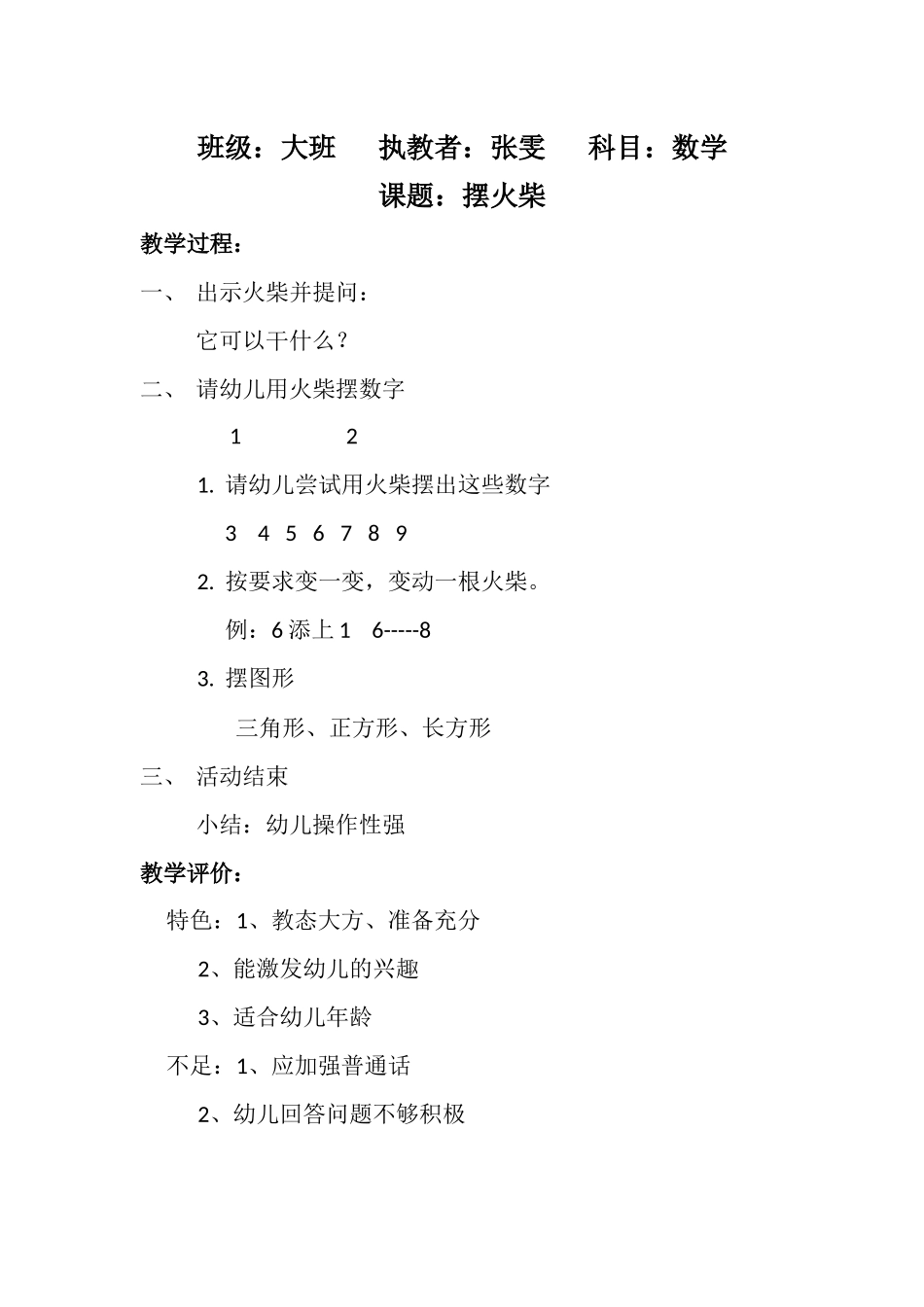 班级：大班　执教者：张雯　科目：数学

课题：摆火柴

教学过程：

一、 出示火柴并提问：

它可以干什么？

二、 请幼儿用火柴摆数字

1　　2

1. 请幼儿尝试用火柴摆出这些数字

3　4　5　6　7　8　9

2. 按要求变一变，变动一根火柴。

例：6 添上 1　6-----8

3. 摆图形

三角形、正方形、长方形

三、 活动结束

小结：幼儿操作性强

教学评价：

特色：1、教态大方、准备充分

2、能激发幼儿的兴趣

3、适合幼儿年龄

不足：1、应加强普通话

2、幼儿回答问题不够积极